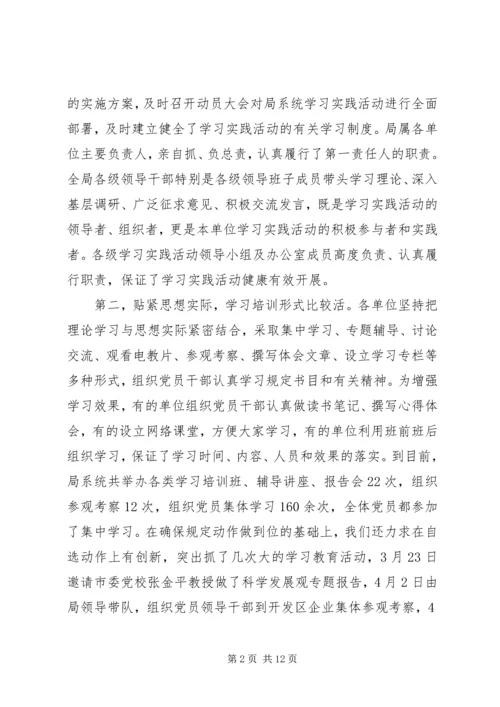 的实施方案，及时召开动员大会对局系统学习实践活动进行全面部署，及时建立健全了学习实践活动的有关学习制度。局属各单位主要负责人，亲自抓、负总责，认真履行了第一责任人的职责。全局各级领导干部特别是各级领导班子成员带头学习理论、深入基层调研、广泛征求意见、积极交流发言，既是学习实践活动的领导者、组织者，更是本单位学习实践活动的积极参与者和实践者。各级学习实践活动领导小组及办公室成员高度负责、认真履行职责，保证了学习实践活动健康有效开展。

第二，贴紧思想实际，学习培训形式比较活。各单位坚持把理论学习与思想实际紧密结合，采取集中学习、专题辅导、讨论交流、观看电教片、参观考察、撰写体会文章、设立学习专栏等多种形式，组织党员干部认真学习规定书目和有关精神。为增强学习效果，有的单位组织党员干部认真做读书笔记、撰写心得体会，有的设立网络课堂，方便大家学习，有的单位利用班前班后组织学习，保证了学习时间、内容、人员和效果的落实。到目前，局系统共举办各类学习培训班、辅导讲座、报告会22次，组织参观考察12次，组织党员集体学习160余次，全体党员都参加了集中学习。在确保规定动作做到位的基础上，我们还力求在自选动作上有创新，突出抓了几次大的学习教育活动，3月23日邀请市委党校张金平教授做了科学发展观专题报告，4月2日由局领导带队，组织党员领导干部到开发区企业集体参观考察，4

第2页 共12页